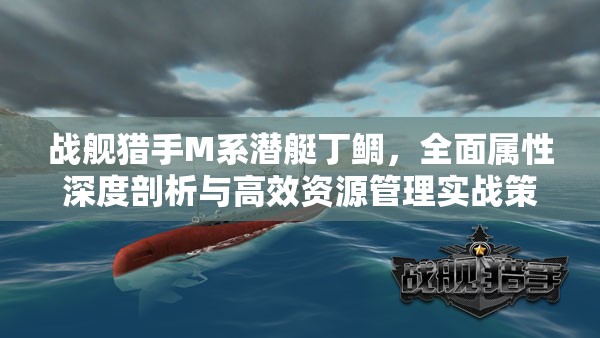 战舰猎手M系潜艇丁鲷，全面属性深度剖析与高效资源管理实战策

战舰猎手